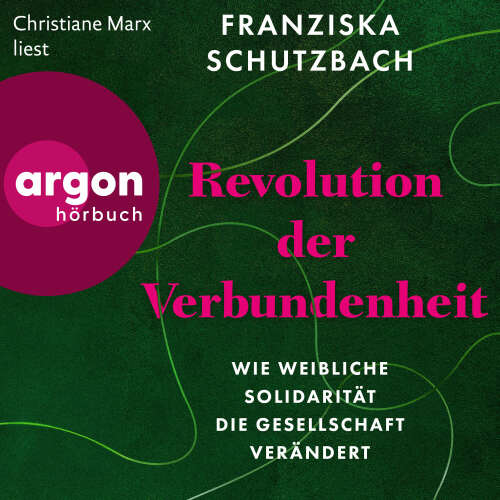 Christiane Marx liest

FRANZISKA SCHUTZBACH

argon
hörbuch

Revolution der Verbundenheit

WIE WEIBLICHE SOLIDARITÄT DIE GESELLSCHAFT VERÄNDERT